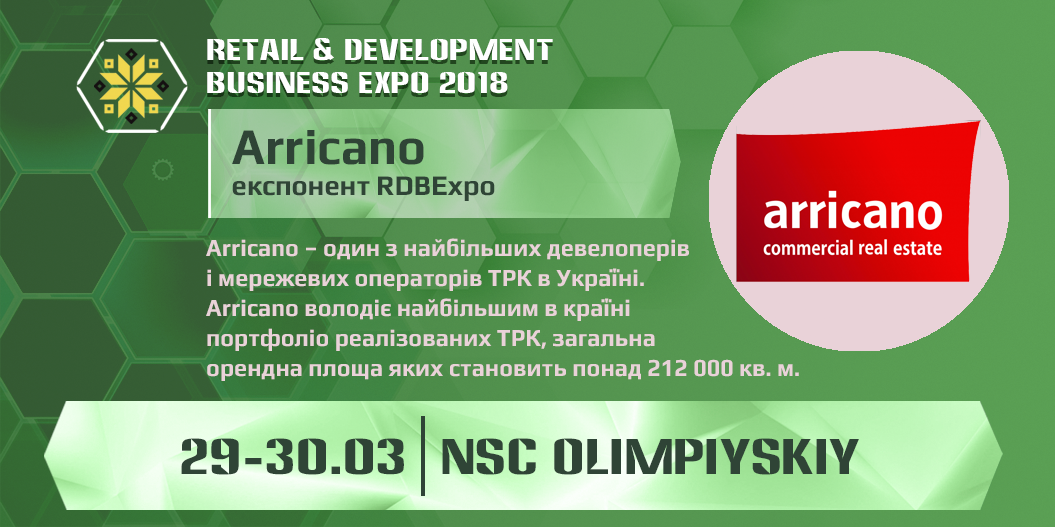 RETAIL & DEVELOPMENT BUSINESS EXPO 2018

Arricano
експонент RDBExpo

arricano
commercial real estate

Arricano – один з найбільших девелоперів і мережевих операторів ТРК в Україні. Arricano володіє найбільшим в країні портфоліо реалізованих ТРК, загальна орендна площа яких становить понад 212 000 кв. м.

29-30.03 | NSC OLIMPIYSKIY